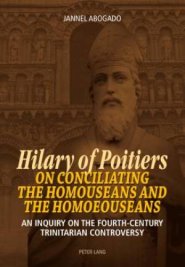 JANNEL ABOGADO

Hilary of Poitiers
ON CONCILIATING THE HOMOUSEANS AND THE HOMOEOUSEANS

AN INQUIRY ON THE FOURTH-CENTURY TRINITARIAN CONTROVERSY

PETER LANG